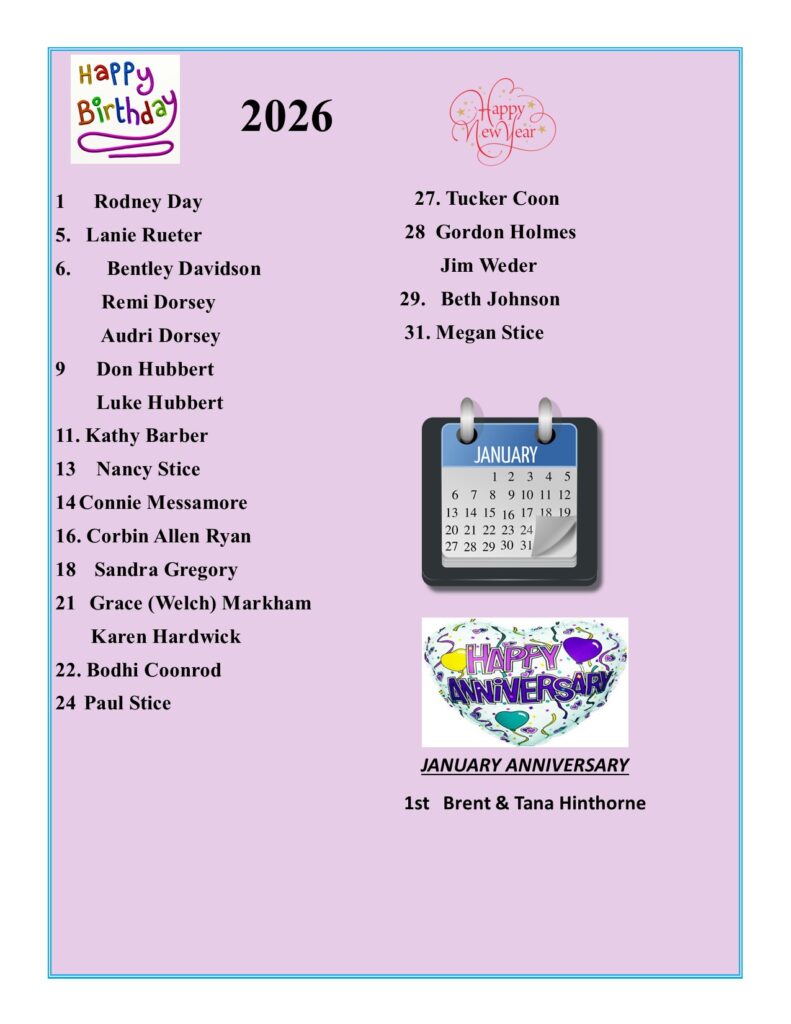 Happy Birthday

2026

Happy New Year

1 Rodney Day
5. Lanie Rueter
6. Bentley Davidson
Remi Dorsey
Audri Dorsey
9 Don Hubbert
Luke Hubbert
11. Kathy Barber
13 Nancy Stice
14 Connie Messamore
16. Corbin Allen Ryan
18 Sandra Gregory
21 Grace (Welch) Markham
Karen Hardwick
22. Bodhi Coonrod
24 Paul Stice

27. Tucker Coon
28 Gordon Holmes
Jim Weder
29. Beth Johnson
31. Megan Stice

JANUARY
1 2 3 4 5
6 7 8 9 10 11 12
13 14 15 16 17 18 19
20 21 22 23 24
27 28 29 30 31

HAPPY ANNIVERSARY

JANUARY ANNIVERSARY

1st Brent & Tana Hinthorne